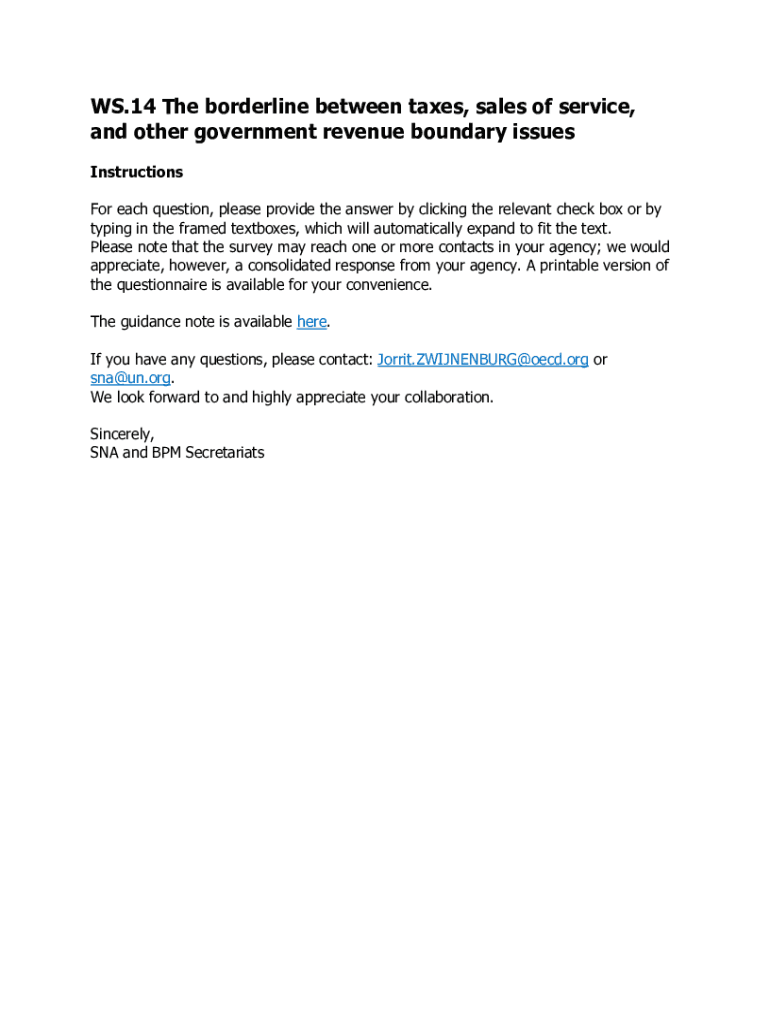 WS.14 The borderline between taxes, sales of service, and other government revenue boundary issues

Instructions

For each question, please provide the answer by clicking the relevant check box or by typing in the framed textboxes, which will automatically expand to fit the text.
Please note that the survey may reach one or more contacts in your agency; we would appreciate, however, a consolidated response from your agency. A printable version of the questionnaire is available for your convenience.

The guidance note is available here.

If you have any questions, please contact: Jorrit.ZWIJNENBURG@oecd.org or sna@un.org.
We look forward to and highly appreciate your collaboration.

Sincerely,
SNA and BPM Secretariats